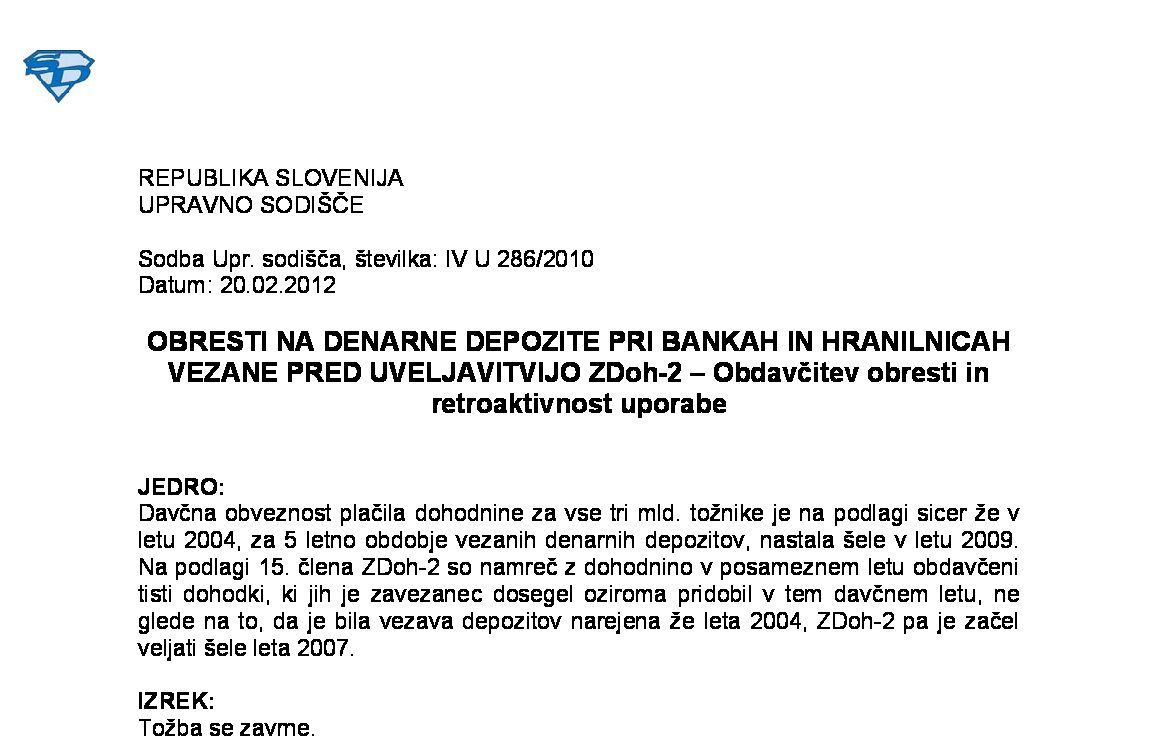 REPUBLIKA SLOVENIJA
UPRAVNO SODIŠČE

Sodba Upr. sodišča, številka: IV U 286/2010
Datum: 20.02.2012

OBRESTI NA DENARNE DEPOZITE PRI BANKAH IN HRANILNICAH VEZANE PRED UVELJAVITVIJO ZDoh-2 – Obdavčitev obresti in retroaktivnost uporabe

JEDRO:
Davčna obveznost plačila dohodnine za vse tri mld. tožnike je na podlagi sicer že v letu 2004, za 5 letno obdobje vezanih denarnih depozitov, nastala šele v letu 2009. Na podlagi 15. člena ZDoh-2 so namreč z dohodnino v posameznem letu obdavčeni tisti dohodki, ki jih je zavezanec dosegel oziroma pridobil v tem davčnem letu, ne glede na to, da je bila vezava depozitov narejena že leta 2004, ZDoh-2 pa je začel veljati šele leta 2007.

IZREK:
Tožba se zavrne.